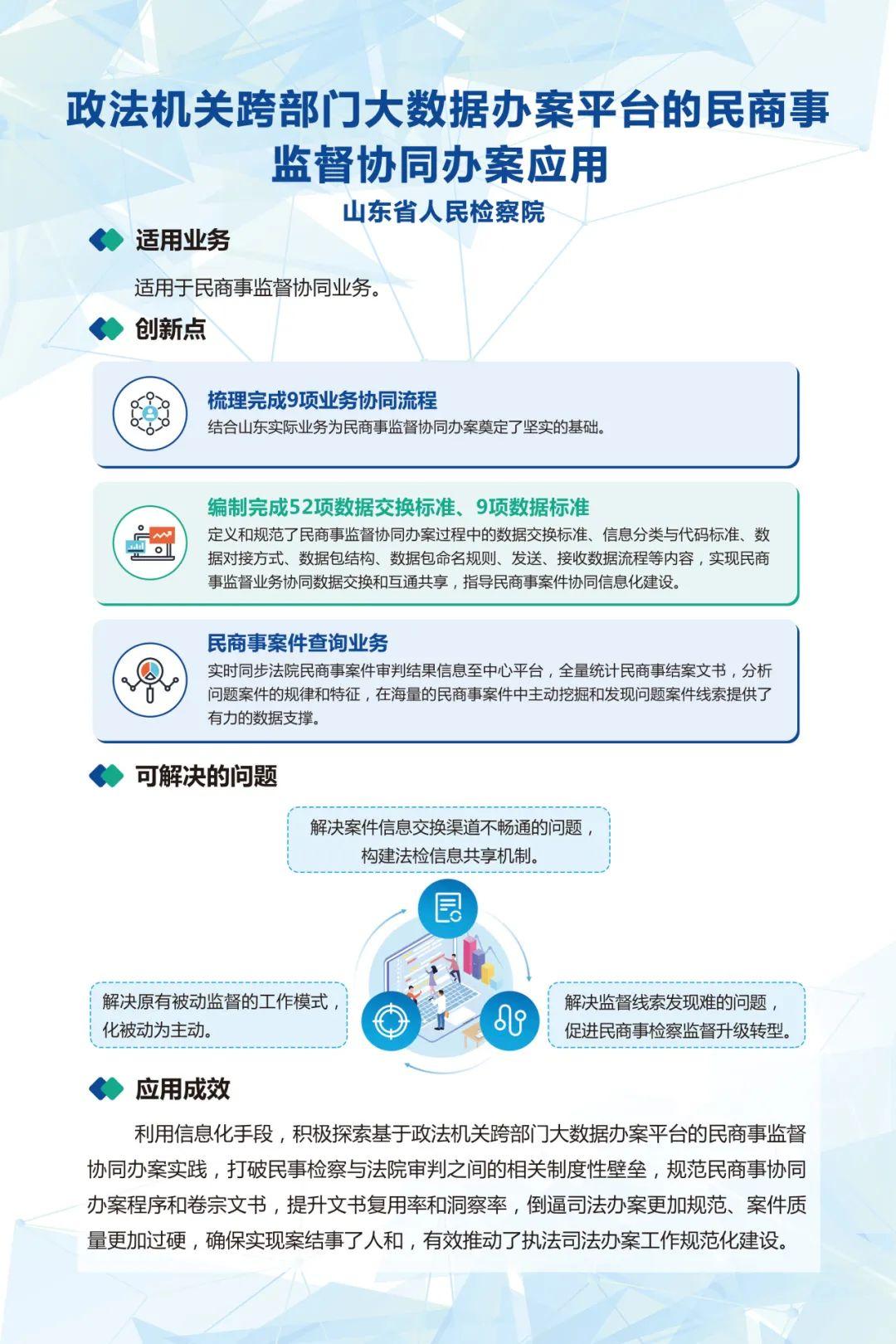 政法机关跨部门大数据办案平台的民商事监督协同办案应用

山东省人民检察院

适用业务

适用于民商事监督协同业务。

创新点

梳理完成9项业务协同流程

结合山东实际业务为民商事监督协同办案奠定了坚实的基础。

编制完成52项数据交换标准、9项数据标准

定义和规范了民商事监督协同办案过程中的数据交换标准、信息分类与代码标准、数据对接方式、数据包结构、数据包命名规则、发送、接收数据流程等内容，实现民商事监督业务协同数据交换和互通共享，指导民商事案件协同信息化建设。

民商事案件查询业务

实时同步法院民商事案件审判结果信息至中心平台，全量统计民商事结案文书，分析问题案件的规律和特征，在海量的民商事案件中主动挖掘和发现问题案件线索提供了有力的数据支撑。

可解决的问题

解决案件信息交换渠道不畅通的问题，构建法检信息共享机制。

解决原有被动监督的工作模式，化被动为主动。

解决监督线索发现难的问题，促进民商事检察监督升级转型。

应用成效

利用信息化手段，积极探索基于政法机关跨部门大数据办案平台的民商事监督协同办案实践，打破民事检察与法院审判之间的相关制度性壁垒，规范民商事协同办案程序和卷宗文书，提升文书复用率和洞察率，倒逼司法办案更加规范、案件质量更加过硬，确保实现案结事了人和，有效推动了执法司法办案工作规范化建设。